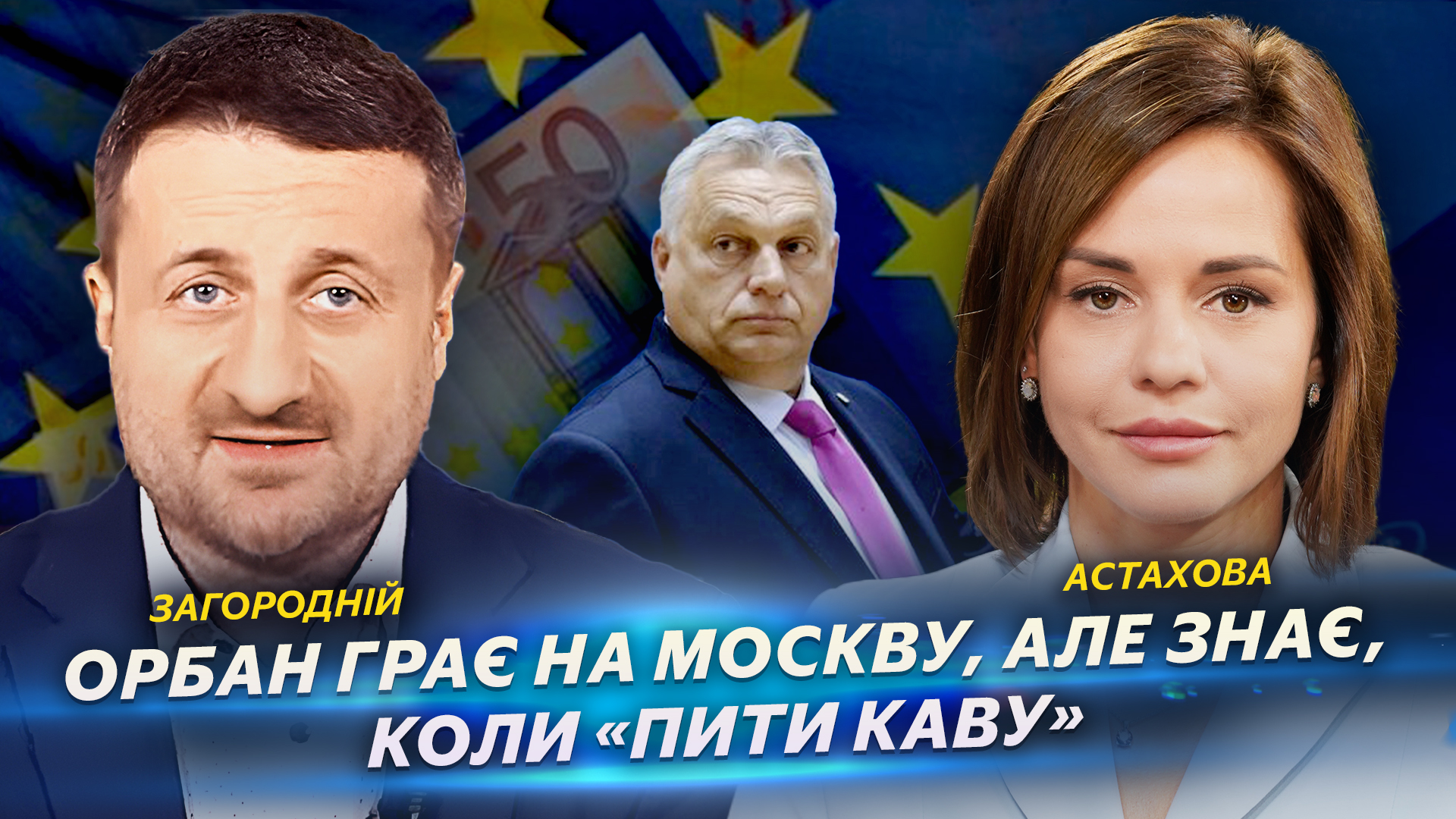 50

ЗАГОРОДНІЙ

АСТАХОВА

ОРБАН ГРАЄ НА МОСКВУ, АЛЕ ЗНАЄ, КОЛИ «ПИТИ КАВУ»